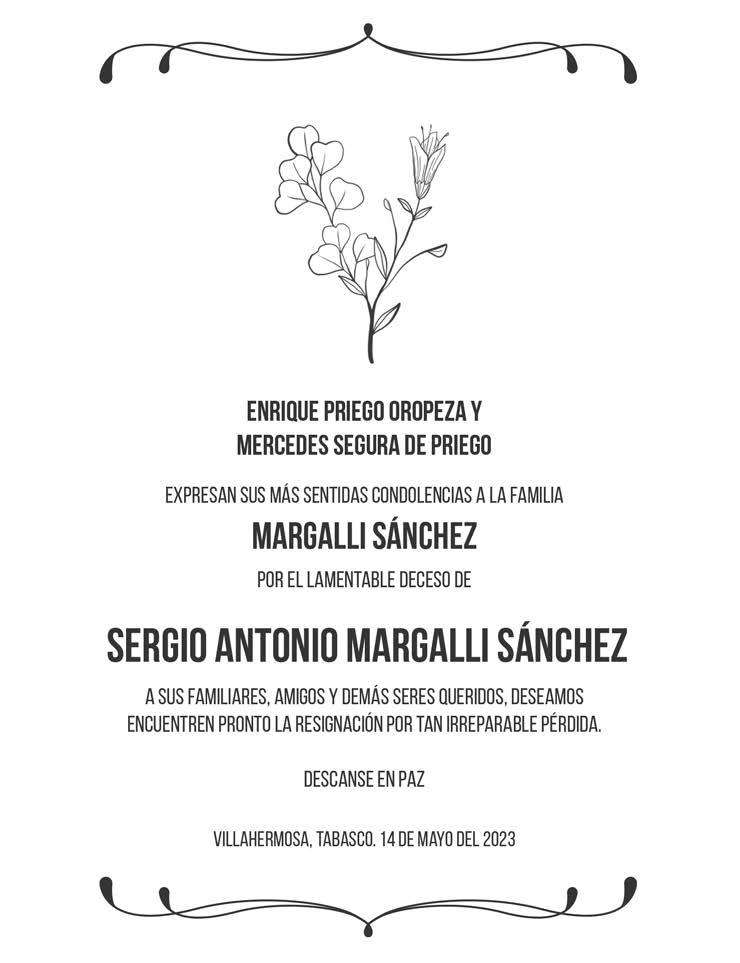 ENRIQUE PRIEGO OROPEZA Y
MERCEDES SEGURA DE PRIEGO

EXPRESAN SUS MÁS SENTIDAS CONDOLENCIAS A LA FAMILIA

MARGALLI SÁNCHEZ

POR EL LAMENTABLE DECESO DE

SERGIO ANTONIO MARGALLI SÁNCHEZ

A SUS FAMILIARES, AMIGOS Y DEMÁS SERES QUERIDOS, DESEAMOS ENCUENTREN PRONTO LA RESIGNACIÓN POR TAN IRREPARABLE PÉRDIDA.

DESCANSE EN PAZ

VILLAHERMOSA, TABASCO. 14 DE MAYO DEL 2023